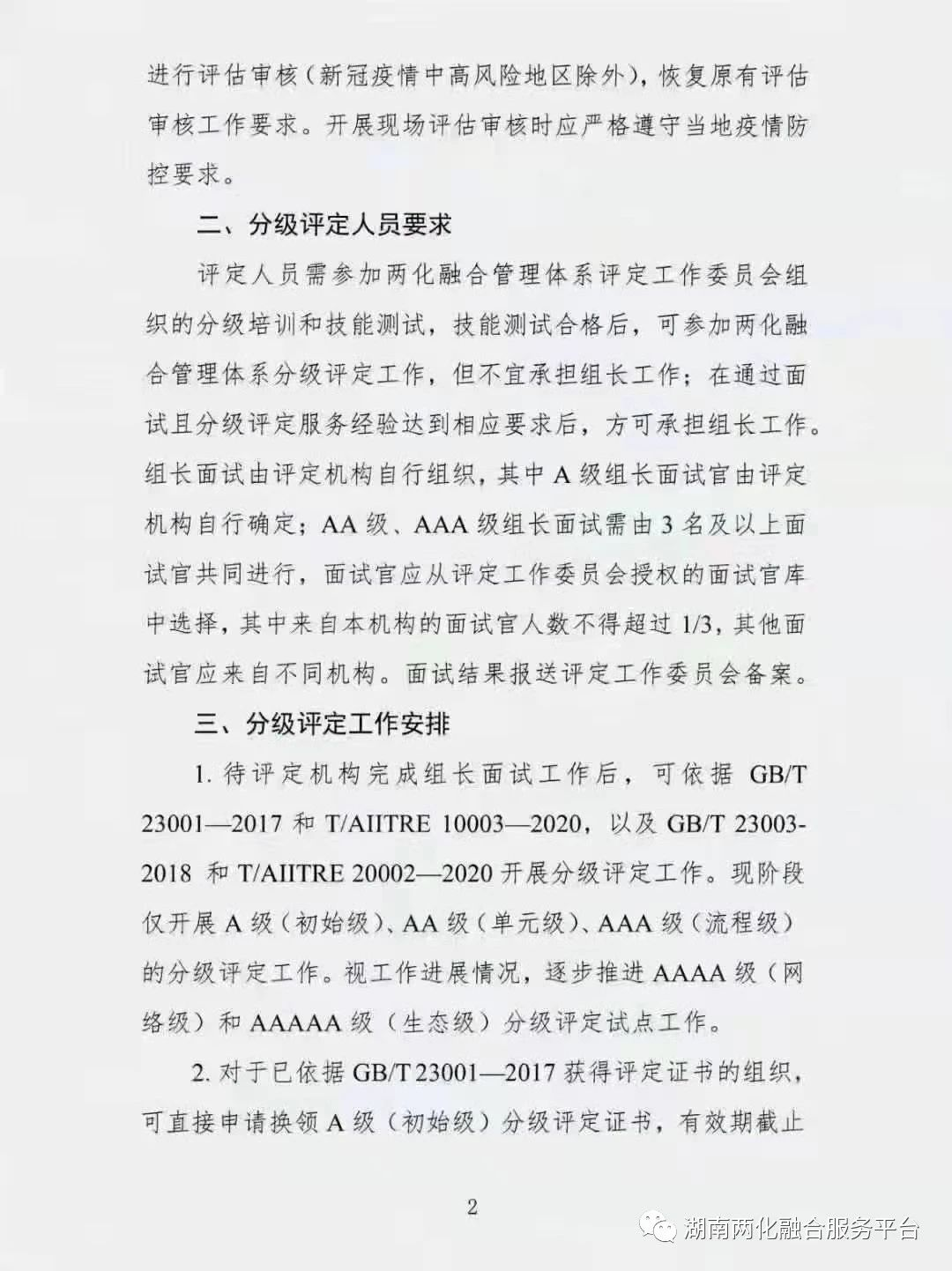 进行评估审核（新冠疫情中高风险地区除外），恢复原有评估审核工作要求。开展现场评估审核时应严格遵守当地疫情防控要求。

二、分级评定人员要求

评定人员需参加两化融合管理体系评定工作委员会组织的分级培训和技能测试，技能测试合格后，可参加两化融合管理体系分级评定工作，但不宜承担组长工作；在通过面试且分级评定服务经验达到相应要求后，方可承担组长工作。组长面试由评定机构自行组织，其中 A 级组长面试官由评定机构自行确定；AA 级、AAA 级组长面试需由 3 名及以上面试官共同进行，面试官应从评定工作委员会授权的面试官库中选择，其中来自本机构的面试官人数不得超过 1/3，其他面试官应来自不同机构。面试结果报送评定工作委员会备案。

三、分级评定工作安排

1. 待评定机构完成组长面试工作后，可依据 GB/T 23001—2017 和 T/AIITRE 10003—2020，以及 GB/T 23003-2018 和 T/AIITRE 20002—2020 开展分级评定工作。现阶段仅开展 A 级（初始级）、AA 级（单元级）、AAA 级（流程级）的分级评定工作。视工作进展情况，逐步推进 AAAA 级（网络级）和 AAAAA 级（生态级）分级评定试点工作。

2. 对于已依据 GB/T 23001—2017 获得评定证书的组织，可直接申请换领 A 级（初始级）分级评定证书，有效期截止

2

湖南两化融合服务平台